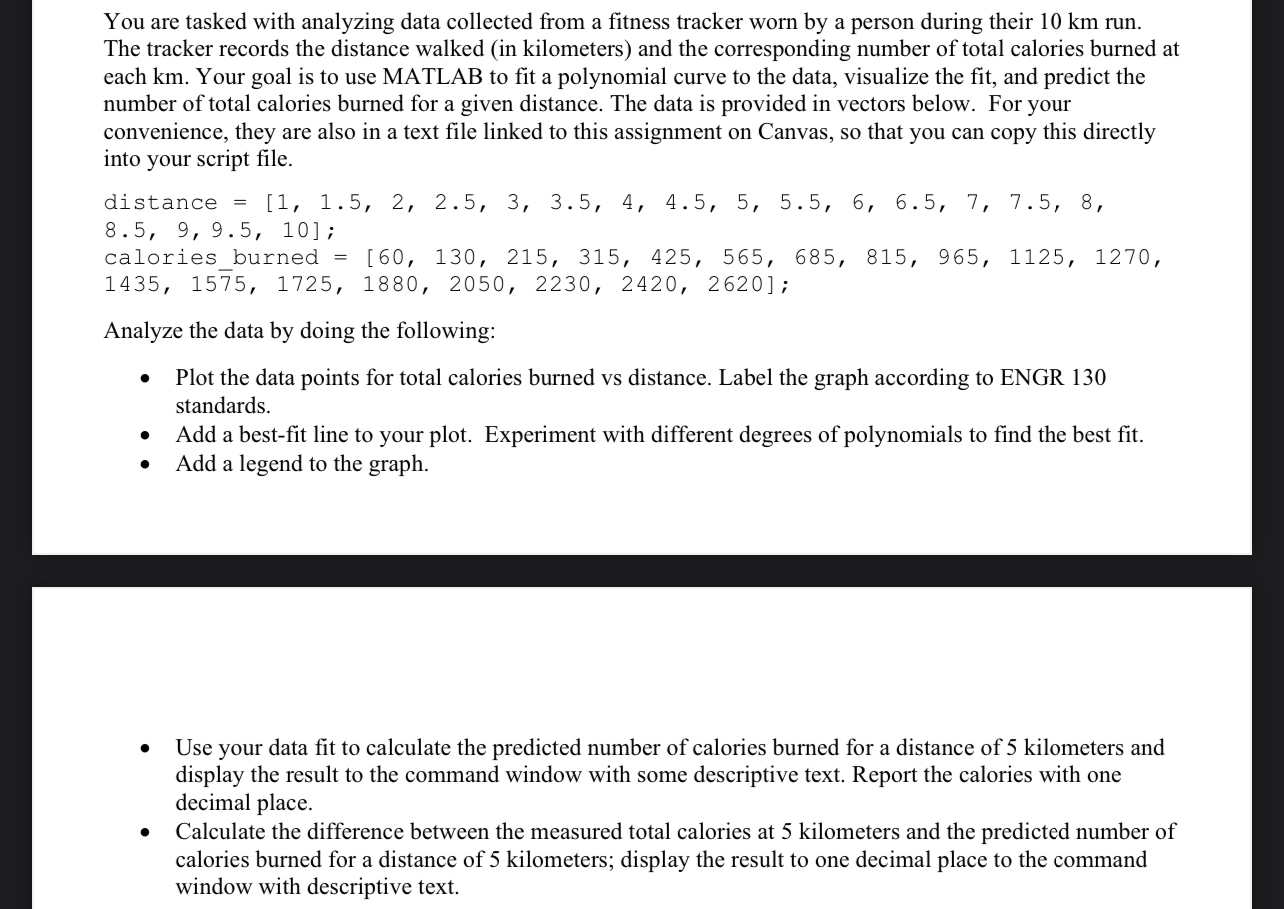 You are tasked with analyzing data collected from a fitness tracker worn by a person during their 10 km run. The tracker records the distance walked (in kilometers) and the corresponding number of total calories burned at each km. Your goal is to use MATLAB to fit a polynomial curve to the data, visualize the fit, and predict the number of total calories burned for a given distance. The data is provided in vectors below. For your convenience, they are also in a text file linked to this assignment on Canvas, so that you can copy this directly into your script file.

distance = [1, 1.5, 2, 2.5, 3, 3.5, 4, 4.5, 5, 5.5, 6, 6.5, 7, 7.5, 8, 8.5, 9, 9.5, 10];
calories_burned = [60, 130, 215, 315, 425, 565, 685, 815, 965, 1125, 1270, 1435, 1575, 1725, 1880, 2050, 2230, 2420, 2620];

Analyze the data by doing the following:

• Plot the data points for total calories burned vs distance. Label the graph according to ENGR 130 standards.
• Add a best-fit line to your plot. Experiment with different degrees of polynomials to find the best fit.
• Add a legend to the graph.

• Use your data fit to calculate the predicted number of calories burned for a distance of 5 kilometers and display the result to the command window with some descriptive text. Report the calories with one decimal place.
• Calculate the difference between the measured total calories at 5 kilometers and the predicted number of calories burned for a distance of 5 kilometers; display the result to one decimal place to the command window with descriptive text.